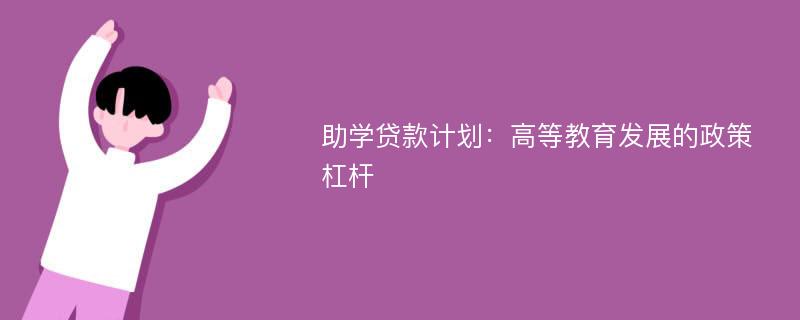 助学贷款计划：高等教育发展的政策杠杆